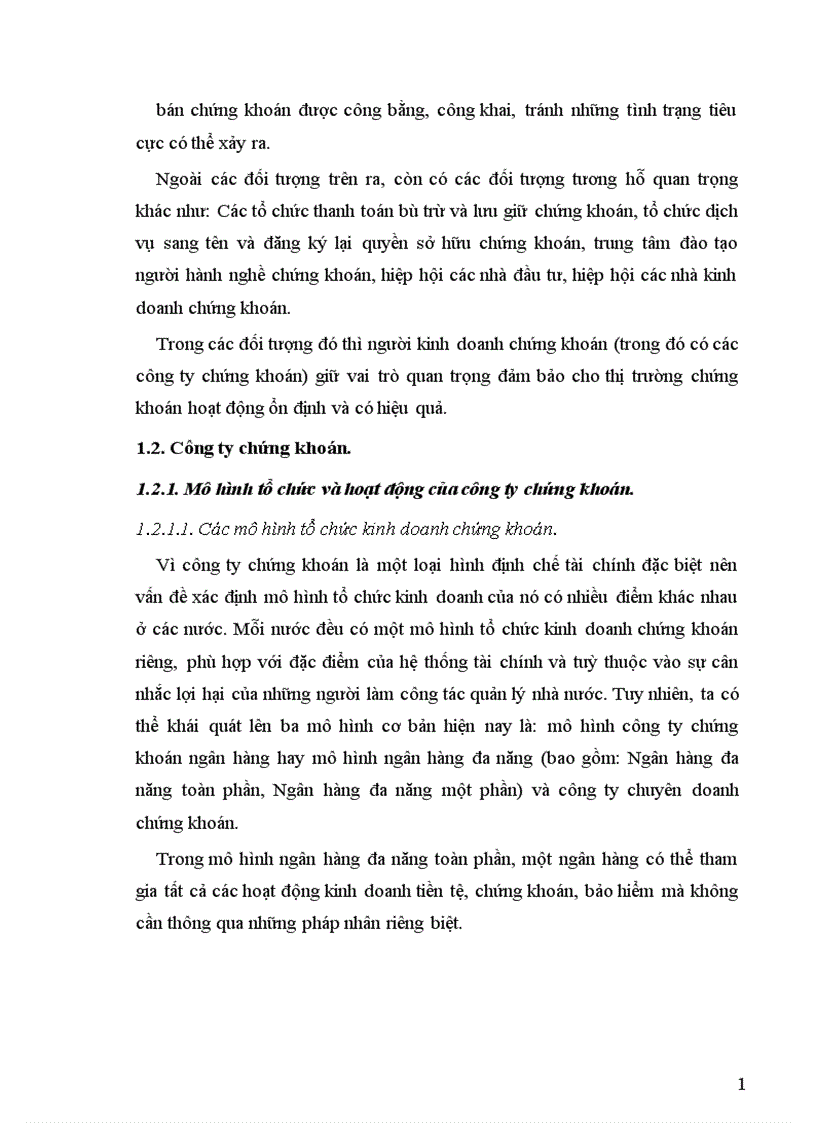 bán chứng khoán được công bằng, công khai, tránh những tình trạng tiêu cực có thể xảy ra.

Ngoài các đối tượng trên ra, còn có các đối tượng tương hỗ quan trọng khác như: Các tổ chức thanh toán bù trừ và lưu giữ chứng khoán, tổ chức dịch vụ sang tên và đăng ký lại quyền sở hữu chứng khoán, trung tâm đào tạo người hành nghề chứng khoán, hiệp hội các nhà đầu tư, hiệp hội các nhà kinh doanh chứng khoán.

Trong các đối tượng đó thì người kinh doanh chứng khoán (trong đó có các công ty chứng khoán) giữ vai trò quan trọng đảm bảo cho thị trường chứng khoán hoạt động ổn định và có hiệu quả.

1.2. Công ty chứng khoán.

1.2.1. Mô hình tổ chức và hoạt động của công ty chứng khoán.

1.2.1.1. Các mô hình tổ chức kinh doanh chứng khoán.

Vì công ty chứng khoán là một loại hình định chế tài chính đặc biệt nên vấn đề xác định mô hình tổ chức kinh doanh của nó có nhiều điểm khác nhau ở các nước. Mỗi nước đều có một mô hình tổ chức kinh doanh chứng khoán riêng, phù hợp với đặc điểm của hệ thống tài chính và tuỳ thuộc vào sự cân nhắc lợi hại của những người làm công tác quản lý nhà nước. Tuy nhiên, ta có thể khái quát lên ba mô hình cơ bản hiện nay là: mô hình công ty chứng khoán ngân hàng hay mô hình ngân hàng đa năng (bao gồm: Ngân hàng đa năng toàn phần, Ngân hàng đa năng một phần) và công ty chuyên doanh chứng khoán.

Trong mô hình ngân hàng đa năng toàn phần, một ngân hàng có thể tham gia tất cả các hoạt động kinh doanh tiền tệ, chứng khoán, bảo hiểm mà không cần thông qua những pháp nhân riêng biệt.

1